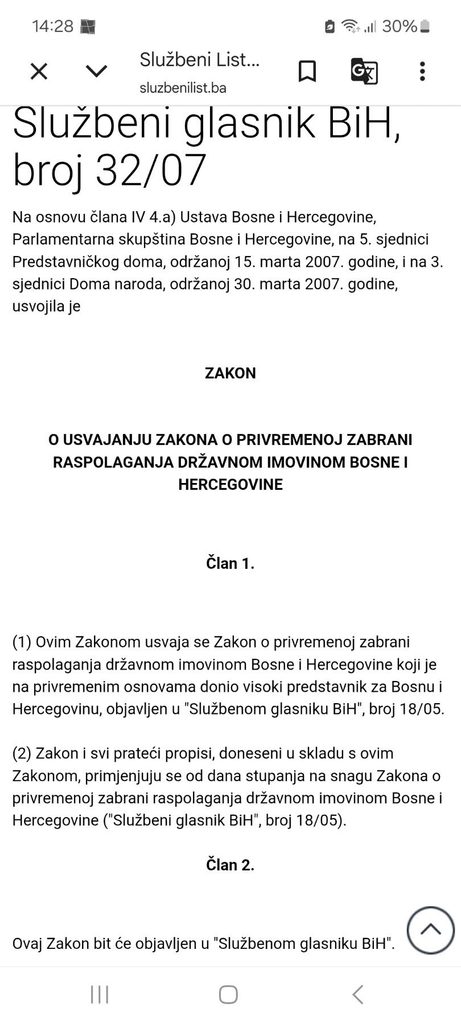 14:28 30%

Službeni List...
sluzbenilist.ba

Službeni glasnik BiH, broj 32/07

Na osnovu člana IV 4.a) Ustava Bosne i Hercegovine, Parlamentarna skupština Bosne i Hercegovine, na 5. sjednici Predstavničkog doma, održanoj 15. marta 2007. godine, i na 3. sjednici Doma naroda, održanoj 30. marta 2007. godine, usvojila je

ZAKON

O USVAJANJU ZAKONA O PRIVREMENOJ ZABRANI RASPOLAGANJA DRŽAVNOM IMOVINOM BOSNE I HERCEGOVINE

Član 1.

(1) Ovim Zakonom usvaja se Zakon o privremenoj zabrani raspolaganja državnom imovinom Bosne i Hercegovine koji je na privremenim osnovama donio visoki predstavnik za Bosnu i Hercegovinu, objavljen u "Službenom glasniku BiH", broj 18/05.

(2) Zakon i svi prateći propisi, doneseni u skladu s ovim Zakonom, primjenjuju se od dana stupanja na snagu Zakona o privremenoj zabrani raspolaganja državnom imovinom Bosne i Hercegovine ("Službeni glasnik BiH", broj 18/05).

Član 2.

Ovaj Zakon bit će objavljen u "Službenom glasniku BiH".